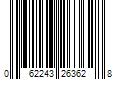 0 62243 26362 8